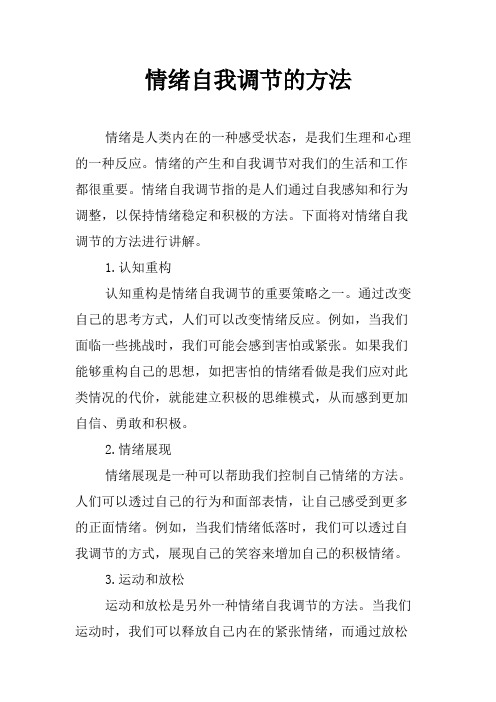 情绪自我调节的方法

情绪是人类内在的一种感受状态，是我们生理和心理的一种反应。情绪的产生和自我调节对我们的生活和工作都很重要。情绪自我调节指的是人们通过自我感知和行为调整，以保持情绪稳定和积极的方法。下面将对情绪自我调节的方法进行讲解。

1.认知重构

认知重构是情绪自我调节的重要策略之一。通过改变自己的思考方式，人们可以改变情绪反应。例如，当我们面临一些挑战时，我们可能会感到害怕或紧张。如果我们能够重构自己的思想，如把害怕的情绪看做是我们应对此类情况的代价，就能建立积极的思维模式，从而感到更加自信、勇敢和积极。

2.情绪展现

情绪展现是一种可以帮助我们控制自己情绪的方法。人们可以透过自己的行为和面部表情，让自己感受到更多的正面情绪。例如，当我们情绪低落时，我们可以透过自我调节的方式，展现自己的笑容来增加自己的积极情绪。

3.运动和放松

运动和放松是另外一种情绪自我调节的方法。当我们运动时，我们可以释放自己内在的紧张情绪，而通过放松